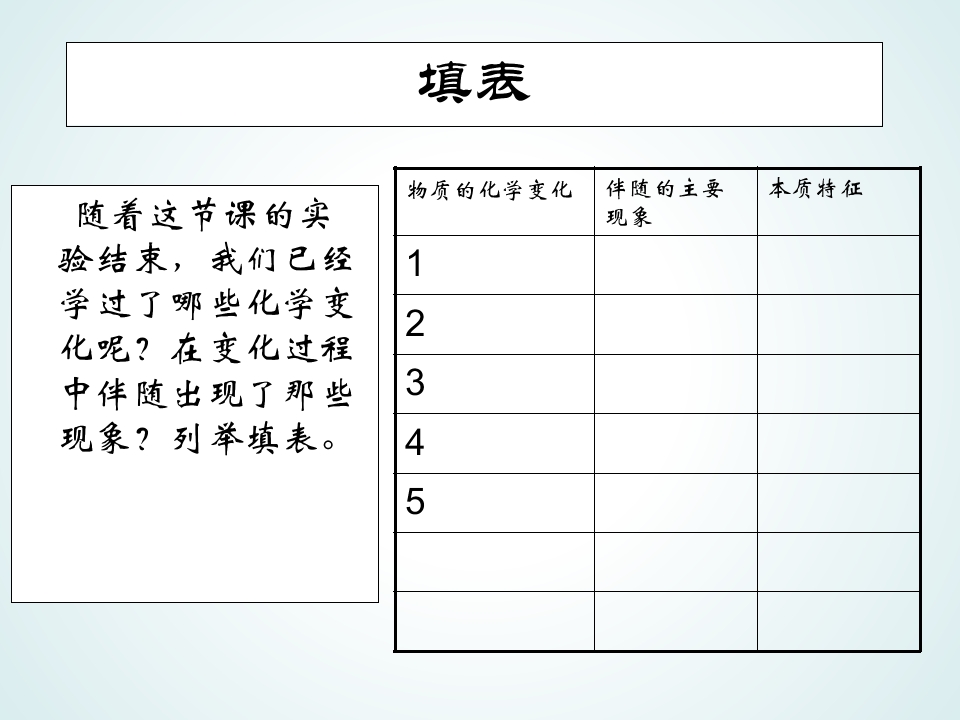 填表

随着这节课的实验结束，我们已经学过了哪些化学变化呢？在变化过程中伴随出现了那些现象？列举填表。

| 物质的化学变化 | 伴随的主要现象 | 本质特征 |
|---|---|---|
| 1 | | |
| 2 | | |
| 3 | | |
| 4 | | |
| 5 | | |
| | | |
| | | |